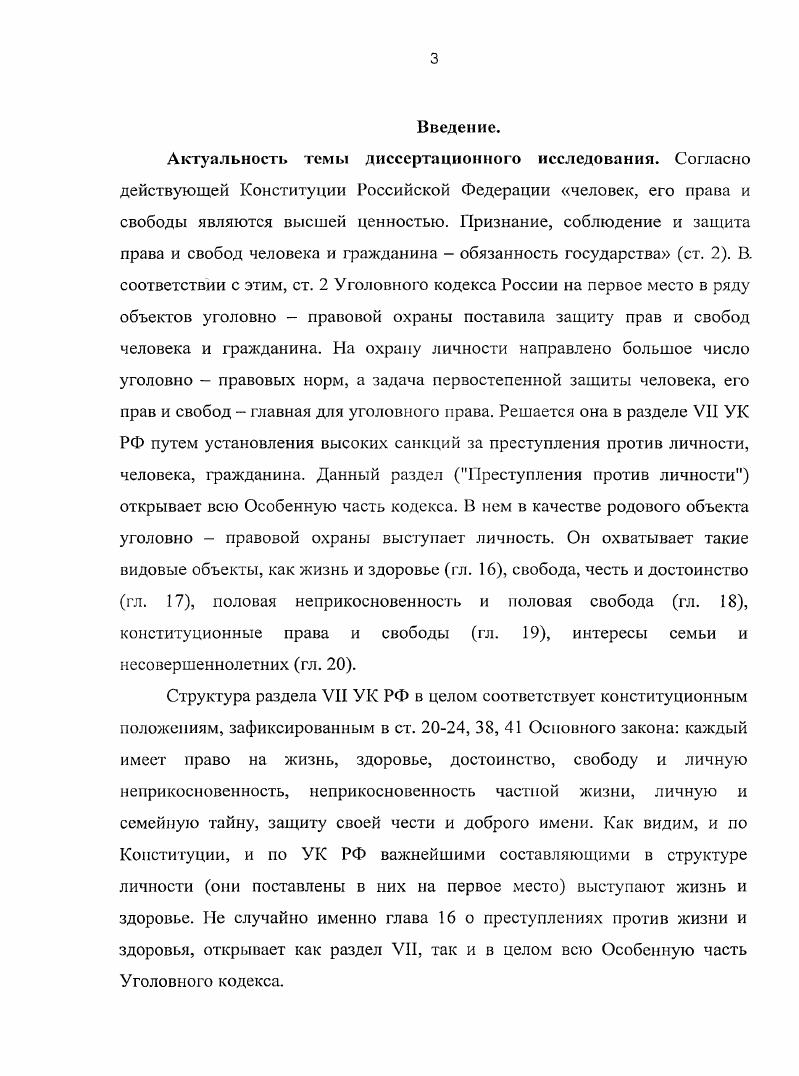 3

Введение.

Актуальность темы диссертационного исследования. Согласно действующей Конституции Российской Федерации «человек, его права и свободы являются высшей ценностью. Признание, соблюдение и защита права и свобод человека и гражданина – обязанность государства» (ст. 2). В соответствии с этим, ст. 2 Уголовного кодекса России на первое место в ряду объектов уголовно – правовой охраны поставила защиту прав и свобод человека и гражданина. На охрану личности направлено большое число уголовно – правовых норм, а задача первостепенной защиты человека, его прав и свобод – главная для уголовного права. Решается она в разделе VII УК РФ путем установления высоких санкций за преступления против личности, человека, гражданина. Данный раздел ("Преступления против личности") открывает всю Особенную часть кодекса. В нем в качестве родового объекта уголовно – правовой охраны выступает личность. Он охватывает такие видовые объекты, как жизнь и здоровье (гл. 16), свобода, честь и достоинство (гл. 17), половая неприкосновенность и половая свобода (гл. 18), конституционные права и свободы (гл. 19), интересы семьи и несовершеннолетних (гл. 20).

Структура раздела VII УК РФ в целом соответствует конституционным положениям, зафиксированным в ст. 20-24, 38, 41 Основного закона: каждый имеет право на жизнь, здоровье, достоинство, свободу и личную неприкосновенность, неприкосновенность частной жизни, личную и семейную тайну, защиту своей чести и доброго имени. Как видим, и по Конституции, и по УК РФ важнейшими составляющими в структуре личности (они поставлены в них на первое место) выступают жизнь и здоровье. Не случайно именно глава 16 о преступлениях против жизни и здоровья, открывает как раздел VII, так и в целом всю Особенную часть Уголовного кодекса.